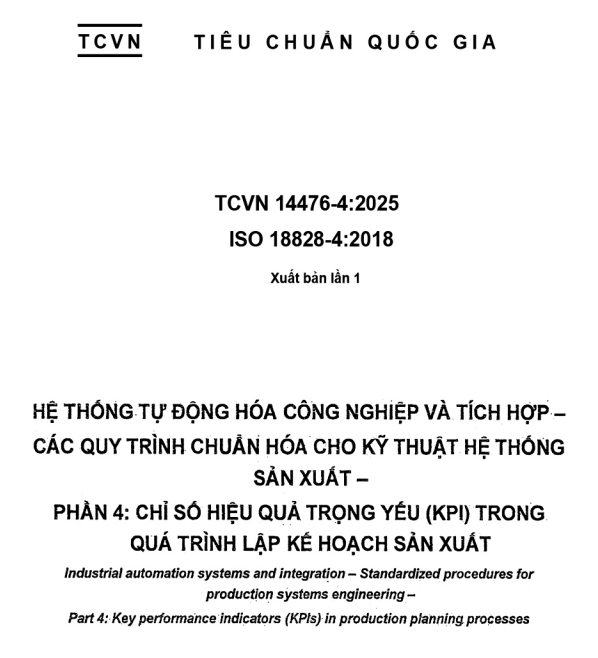 TCVN TIÊU CHUẨN QUỐC GIA

TCVN 14476-4:2025
ISO 18828-4:2018

Xuất bản lần 1

HỆ THỐNG TỰ ĐỘNG HÓA CÔNG NGHIỆP VÀ TÍCH HỢP – CÁC QUY TRÌNH CHUẨN HÓA CHO KỸ THUẬT HỆ THỐNG SẢN XUẤT –
PHẦN 4: CHỈ SỐ HIỆU QUẢ TRỌNG YẾU (KPI) TRONG QUÁ TRÌNH LẬP KẾ HOẠCH SẢN XUẤT

Industrial automation systems and integration – Standardized procedures for production systems engineering –
Part 4: Key performance indicators (KPIs) in production planning processes